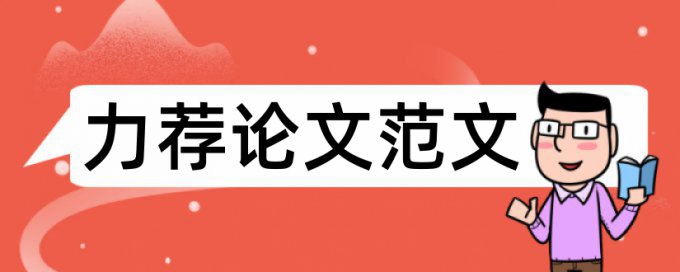 力荐论文范文